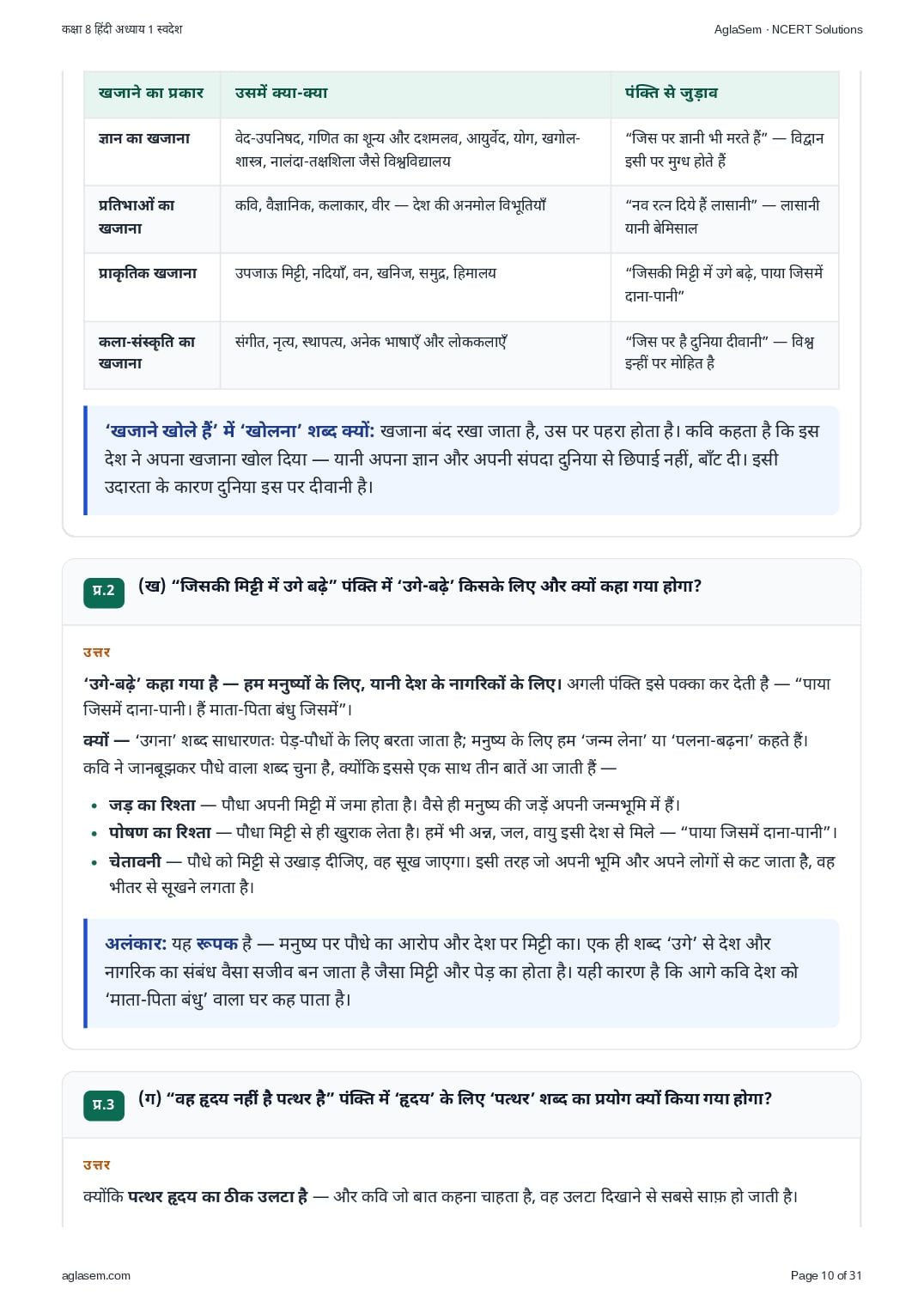 कक्षा 8 हिंदी अध्याय 1 स्वदेश

AglaSem · NCERT Solutions

| खजाने का प्रकार | उसमें क्या-क्या | पंक्ति से जुड़ाव |
|---|---|---|
| ज्ञान का खजाना | वेद-उपनिषद, गणित का शून्य और दशमलव, आयुर्वेद, योग, खगोल-शास्त्र, नालंदा-तक्षशिला जैसे विश्वविद्यालय | "जिस पर ज्ञानी भी मरते हैं" — विद्वान इसी पर मुग्ध होते हैं |
| प्रतिभाओं का खजाना | कवि, वैज्ञानिक, कलाकार, वीर — देश की अनमोल विभूतियाँ | "नव रत्न दिये हैं लासानी" — लासानी यानी बेमिसाल |
| प्राकृतिक खजाना | उपजाऊ मिट्टी, नदियाँ, वन, खनिज, समुद्र, हिमालय | "जिसकी मिट्टी में उगे बढ़े, पाया जिसमें दाना-पानी" |
| कला-संस्कृति का खजाना | संगीत, नृत्य, स्थापत्य, अनेक भाषाएँ और लोककलाएँ | "जिस पर है दुनिया दीवानी" — विश्व इन्हीं पर मोहित है |

'खजाने खोले हैं' में 'खोलना' शब्द क्यों: खजाना बंद रखा जाता है, उस पर पहरा होता है। कवि कहता है कि इस देश ने अपना खजाना खोल दिया — यानी अपना ज्ञान और अपनी संपदा दुनिया से छिपाई नहीं, बाँट दी। इसी उदारता के कारण दुनिया इस पर दीवानी है।

प्र.2 (ख) "जिसकी मिट्टी में उगे बढ़े" पंक्ति में 'उगे-बढ़े' किसके लिए और क्यों कहा गया होगा?

उत्तर

'उगे-बढ़े' कहा गया है — हम मनुष्यों के लिए, यानी देश के नागरिकों के लिए। अगली पंक्ति इसे पक्का कर देती है — "पाया जिसमें दाना-पानी। हैं माता-पिता बंधु जिसमें"।

क्यों — 'उगना' शब्द साधारणतः पेड़-पौधों के लिए बरता जाता है; मनुष्य के लिए हम 'जन्म लेना' या 'पलना-बढ़ना' कहते हैं। कवि ने जानबूझकर पौधे वाला शब्द चुना है, क्योंकि इससे एक साथ तीन बातें आ जाती हैं —

• जड़ का रिश्ता — पौधा अपनी मिट्टी में जमा होता है। वैसे ही मनुष्य की जड़ें अपनी जन्मभूमि में हैं।
• पोषण का रिश्ता — पौधा मिट्टी से ही खुराक लेता है। हमें भी अन्न, जल, वायु इसी देश से मिले — "पाया जिसमें दाना-पानी"।
• चेतावनी — पौधे को मिट्टी से उखाड़ दीजिए, वह सूख जाएगा। इसी तरह जो अपनी भूमि और अपने लोगों से कट जाता है, वह भीतर से सूखने लगता है।

अलंकार: यह रूपक है — मनुष्य पर पौधे का आरोप और देश पर मिट्टी का। एक ही शब्द 'उगे' से देश और नागरिक का संबंध वैसा सजीव बन जाता है जैसा मिट्टी और पेड़ का होता है। यही कारण है कि आगे कवि देश को 'माता-पिता बंधु' वाला घर कह पाता है।

प्र.3 (ग) "वह हृदय नहीं है पत्थर है" पंक्ति में 'हृदय' के लिए 'पत्थर' शब्द का प्रयोग क्यों किया गया होगा?

उत्तर

क्योंकि पत्थर हृदय का ठीक उलटा है — और कवि जो बात कहना चाहता है, वह उलटा दिखाने से सबसे साफ़ हो जाती है।

aglasem.com

Page 10 of 31